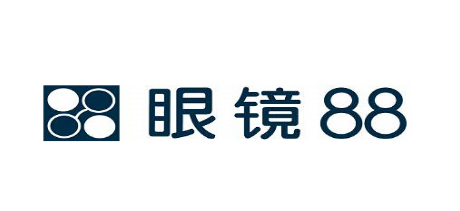 眼镜88